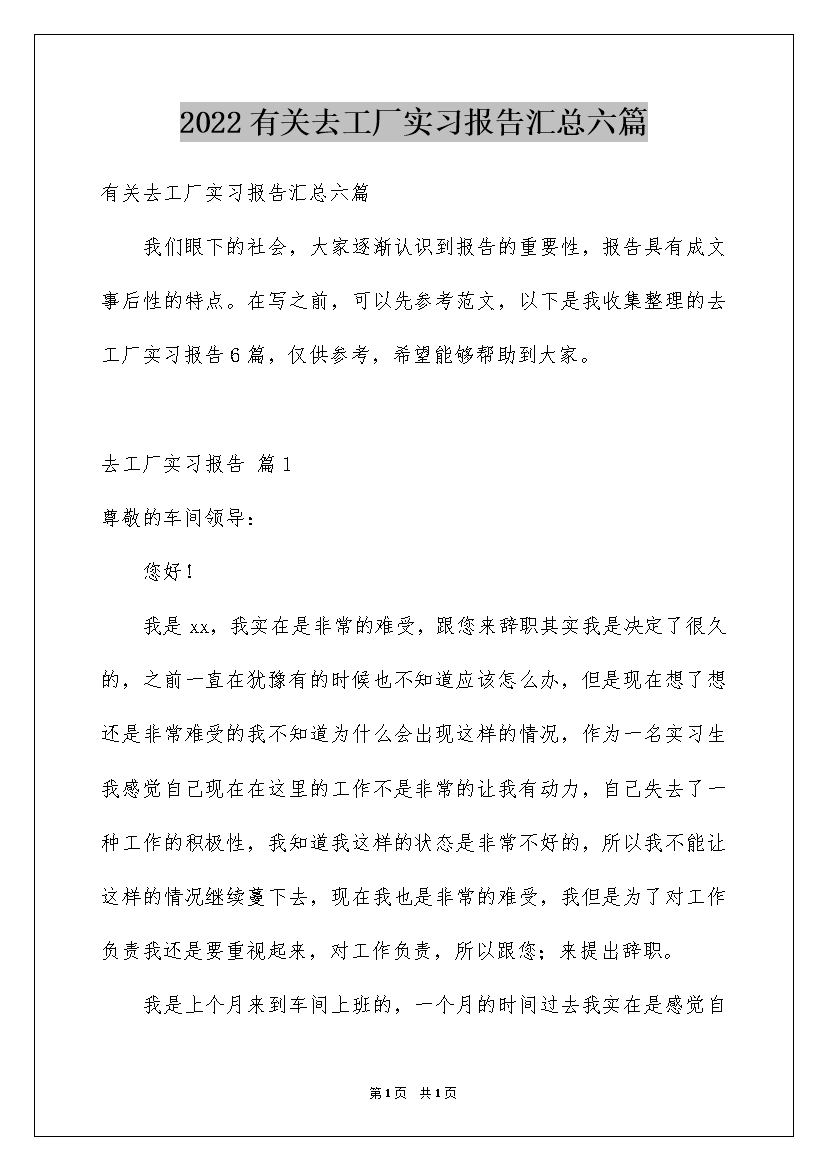 2022有关去工厂实习报告汇总六篇

有关去工厂实习报告汇总六篇

我们眼下的社会，大家逐渐认识到报告的重要性，报告具有成文事后性的特点。在写之前，可以先参考范文，以下是我收集整理的去工厂实习报告6篇，仅供参考，希望能够帮助到大家。

去工厂实习报告 篇1

尊敬的车间领导：

您好！

我是xx，我实在是非常的难受，跟您来辞职其实我是决定了很久的，之前一直在犹豫有的时候也不知道应该怎么办，但是现在想了想还是非常难受的我不知道为什么会出现这样的情况，作为一名实习生我感觉自己现在在这里的工作不是非常的让我有动力，自己失去了一种工作的积极性，我知道我这样的状态是非常不好的，所以我不能让这样的情况继续蔓下去，现在我也是非常的难受，我但是为了对工作负责我还是要重视起来，对工作负责，所以跟您；来提出辞职。

我是上个月来到车间上班的，一个月的时间过去我实在是感觉自

第1页 共1页